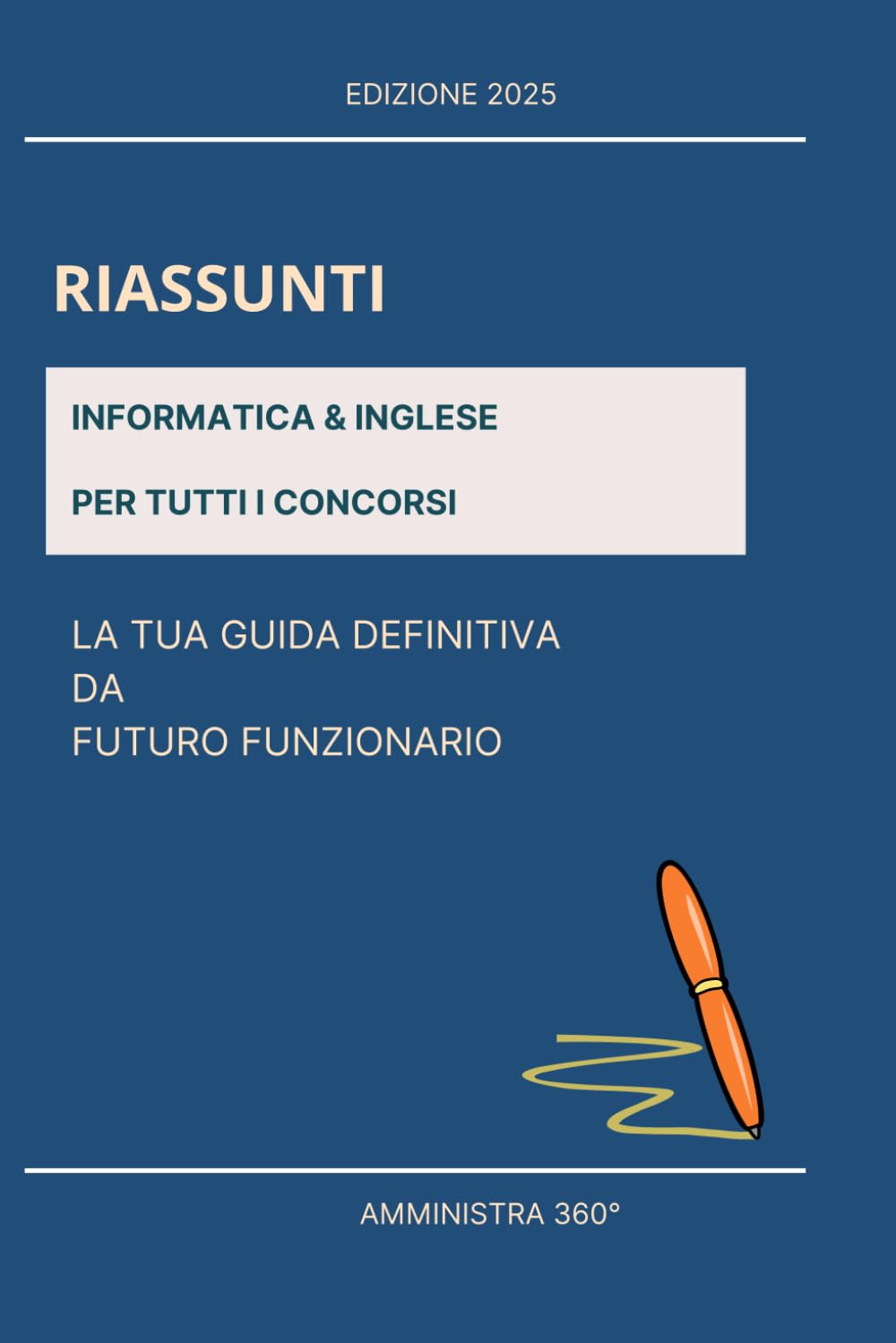 EDIZIONE 2025

RIASSUNTI

INFORMATICA & INGLESE

PER TUTTI I CONCORSI

LA TUA GUIDA DEFINITIVA
DA
FUTURO FUNZIONARIO

AMMINISTRA 360°